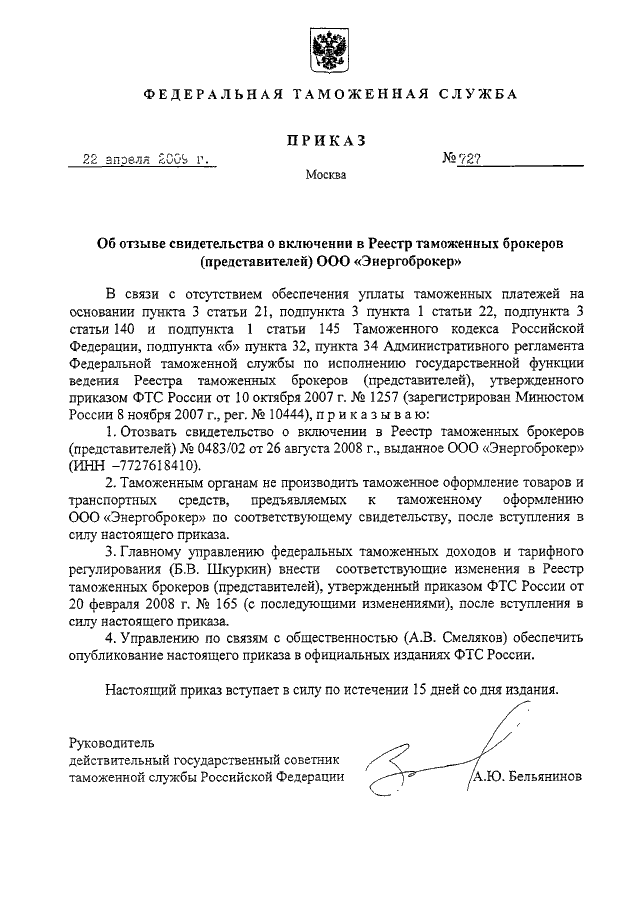 ФЕДЕРАЛЬНАЯ ТАМОЖЕННАЯ СЛУЖБА

ПРИКАЗ

22 апреля 2009 г.

№ 727

Москва

Об отзыве свидетельства о включении в Реестр таможенных брокеров (представителей) ООО «Энергоброкер»

В связи с отсутствием обеспечения уплаты таможенных платежей на основании пункта 3 статьи 21, подпункта 3 пункта 1 статьи 22, подпункта 3 статьи 140 и подпункта 1 статьи 145 Таможенного кодекса Российской Федерации, подпункта «б» пункта 32, пункта 34 Административного регламента Федеральной таможенной службы по исполнению государственной функции ведения Реестра таможенных брокеров (представителей), утвержденного приказом ФТС России от 10 октября 2007 г. № 1257 (зарегистрирован Минюстом России 8 ноября 2007 г., рег. № 10444), приказываю:

1. Отозвать свидетельство о включении в Реестр таможенных брокеров (представителей) № 0483/02 от 26 августа 2008 г., выданное ООО «Энергоброкер» (ИНН –7727618410).

2. Таможенным органам не производить таможенное оформление товаров и транспортных средств, предъявляемых к таможенному оформлению ООО «Энергоброкер» по соответствующему свидетельству, после вступления в силу настоящего приказа.

3. Главному управлению федеральных таможенных доходов и тарифного регулирования (Б.В. Шкуркин) внести соответствующие изменения в Реестр таможенных брокеров (представителей), утвержденный приказом ФТС России от 20 февраля 2008 г. № 165 (с последующими изменениями), после вступления в силу настоящего приказа.

4. Управлению по связям с общественностью (А.В. Смеляков) обеспечить опубликование настоящего приказа в официальных изданиях ФТС России.

Настоящий приказ вступает в силу по истечении 15 дней со дня издания.

Руководитель
действительный государственный советник таможенной службы Российской Федерации

А.Ю. Бельянинов